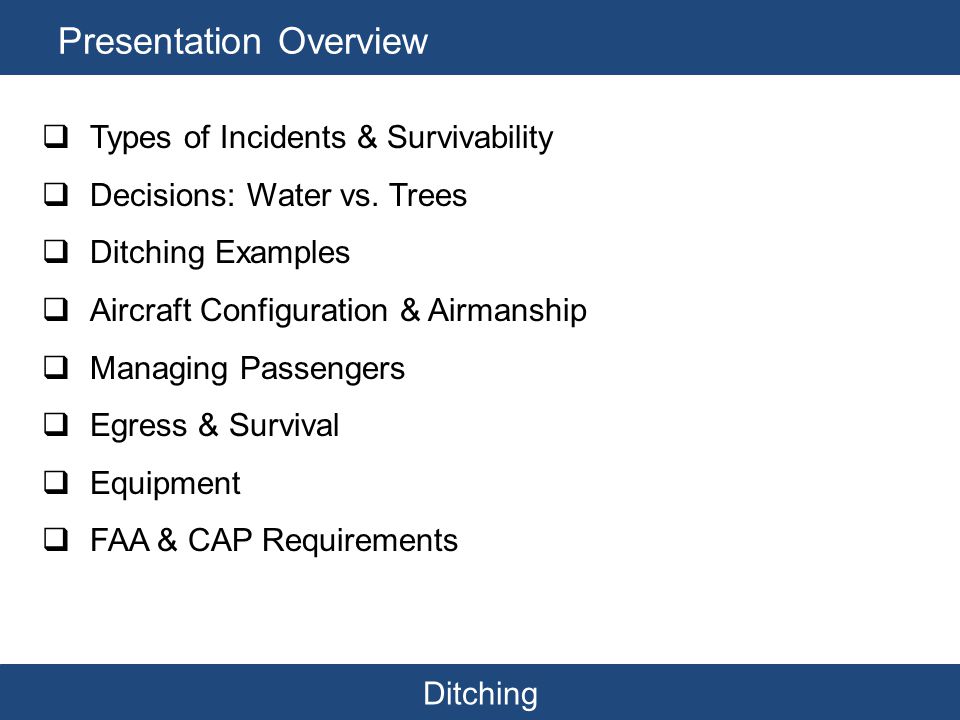 Presentation Overview

❑ Types of Incidents & Survivability
❑ Decisions: Water vs. Trees
❑ Ditching Examples
❑ Aircraft Configuration & Airmanship
❑ Managing Passengers
❑ Egress & Survival
❑ Equipment
❑ FAA & CAP Requirements

Ditching